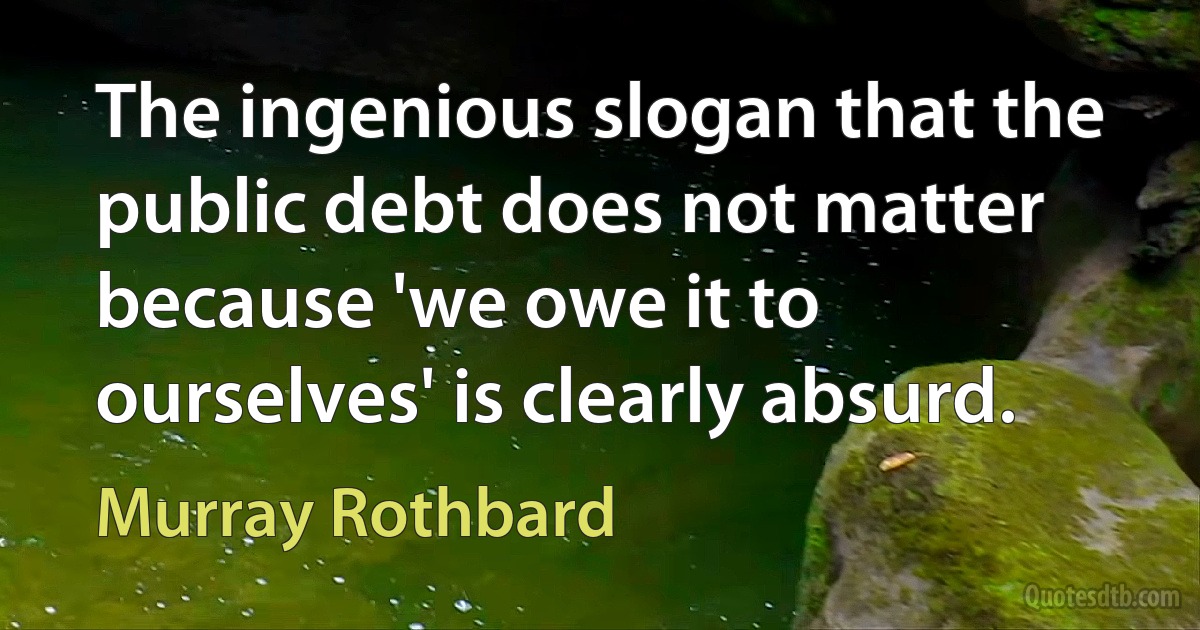 The ingenious slogan that the public debt does not matter because 'we owe it to ourselves' is clearly absurd.

Murray Rothbard

Quotesdtb.com